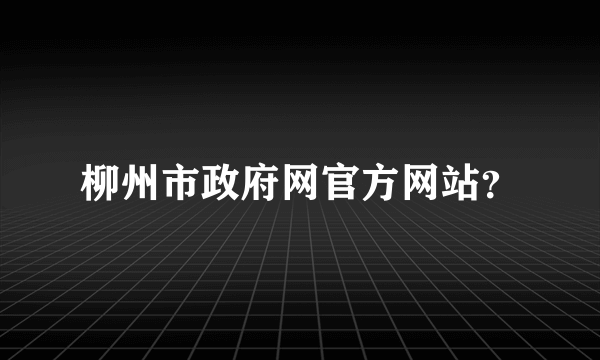 柳州市政府网官方网站?